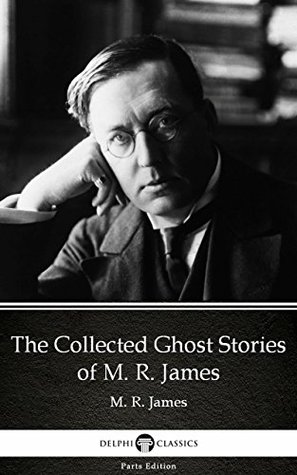 The Collected Ghost Stories of M. R. James

M. R. James

DELPHI CLASSICS

Parts Edition